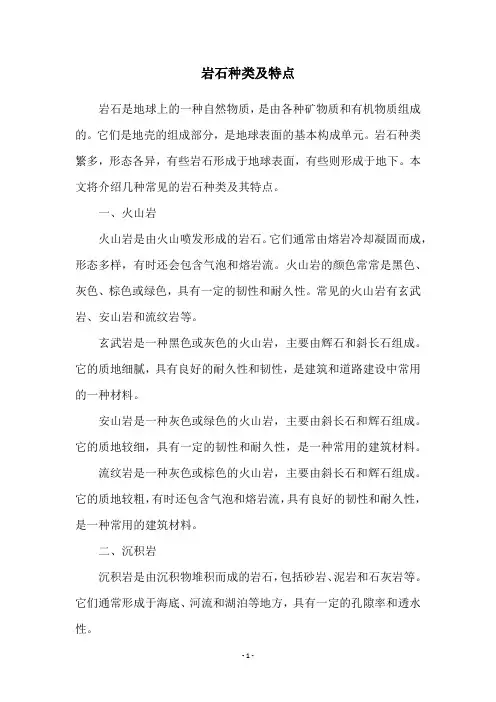 岩石种类及特点

岩石是地球上的一种自然物质，是由各种矿物质和有机物质组成的。它们是地壳的组成部分，是地球表面的基本构成单元。岩石种类繁多，形态各异，有些岩石形成于地球表面，有些则形成于地下。本文将介绍几种常见的岩石种类及其特点。

一、火山岩

火山岩是由火山喷发形成的岩石。它们通常由熔岩冷却凝固而成，形态多样，有时还会包含气泡和熔岩流。火山岩的颜色常常是黑色、灰色、棕色或绿色，具有一定的韧性和耐久性。常见的火山岩有玄武岩、安山岩和流纹岩等。

玄武岩是一种黑色或灰色的火山岩，主要由辉石和斜长石组成。它的质地细腻，具有良好的耐久性和韧性，是建筑和道路建设中常用的一种材料。

安山岩是一种灰色或绿色的火山岩，主要由斜长石和辉石组成。它的质地较细，具有一定的韧性和耐久性，是一种常用的建筑材料。

流纹岩是一种灰色或棕色的火山岩，主要由斜长石和辉石组成。它的质地较粗，有时还包含气泡和熔岩流，具有良好的韧性和耐久性，是一种常用的建筑材料。

二、沉积岩

沉积岩是由沉积物堆积而成的岩石，包括砂岩、泥岩和石灰岩等。它们通常形成于海底、河流和湖泊等地方，具有一定的孔隙率和透水性。

- 1 -